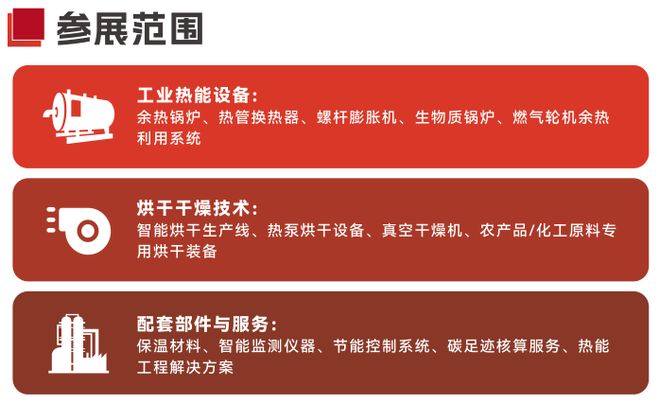 参展范围

工业热能设备:
余热锅炉、热管换热器、螺杆膨胀机、生物质锅炉、燃气轮机余热利用系统

烘干干燥技术:
智能烘干生产线、热泵烘干设备、真空干燥机、农产品/化工原料专用烘干装备

配套部件与服务:
保温材料、智能监测仪器、节能控制系统、碳足迹核算服务、热能工程解决方案